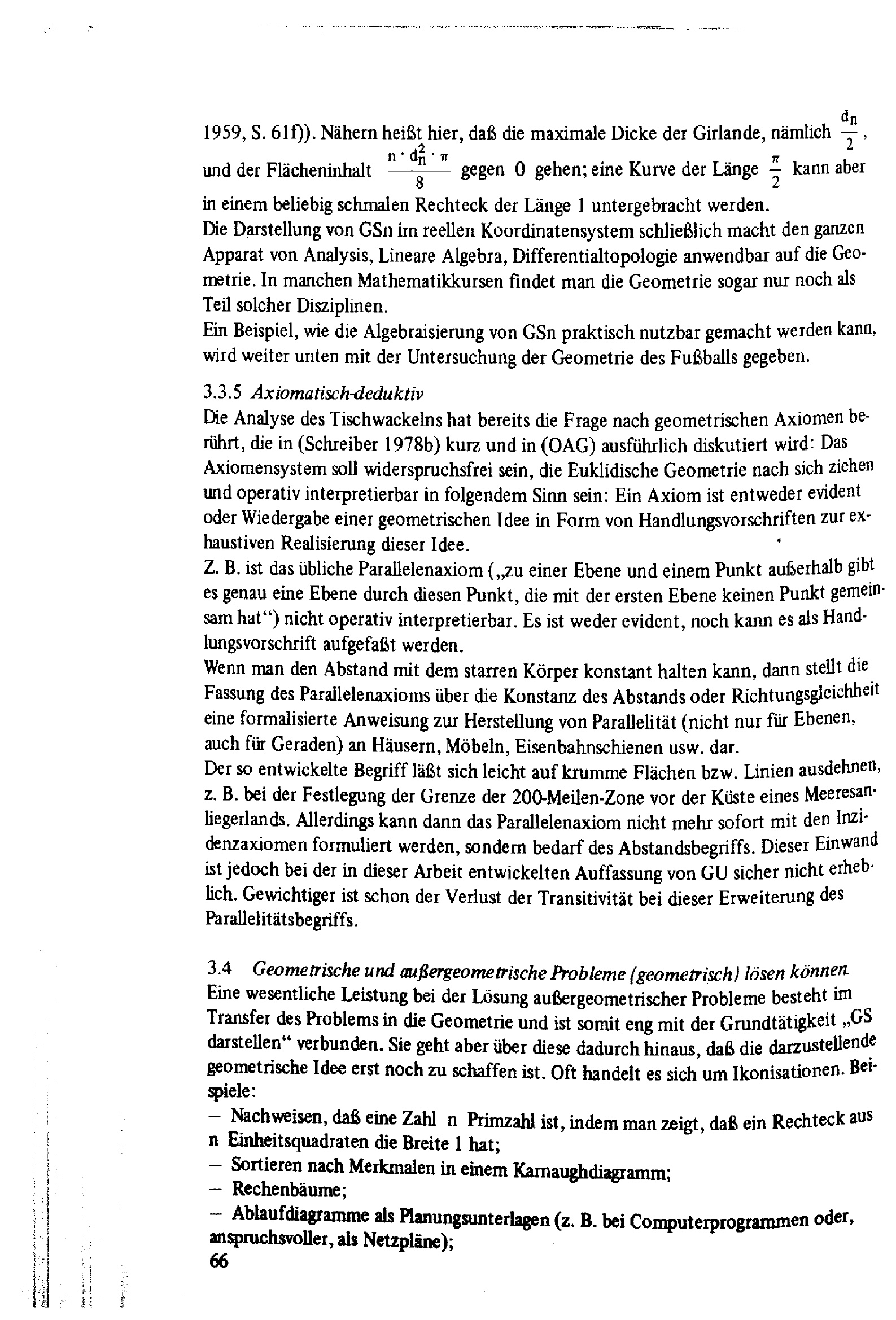 1959, S. 61f)). Nähern heißt hier, daß die maximale Dicke der Girlande, nämlich $\frac{d_n}{2}$, und der Flächeninhalt $\frac{n \cdot d_n^2 \cdot \pi}{8}$ gegen 0 gehen; eine Kurve der Länge $\frac{\pi}{2}$ kann aber in einem beliebig schmalen Rechteck der Länge 1 untergebracht werden.
Die Darstellung von GSn im reellen Koordinatensystem schließlich macht den ganzen Apparat von Analysis, Lineare Algebra, Differentialtopologie anwendbar auf die Geometrie. In manchen Mathematikkursen findet man die Geometrie sogar nur noch als Teil solcher Disziplinen.
Ein Beispiel, wie die Algebraisierung von GSn praktisch nutzbar gemacht werden kann, wird weiter unten mit der Untersuchung der Geometrie des Fußballs gegeben.

3.3.5 Axiomatisch-deduktiv
Die Analyse des Tischwackelns hat bereits die Frage nach geometrischen Axiomen berührt, die in (Schreiber 1978b) kurz und in (OAG) ausführlich diskutiert wird: Das Axiomensystem soll widerspruchsfrei sein, die Euklidische Geometrie nach sich ziehen und operativ interpretierbar in folgendem Sinn sein: Ein Axiom ist entweder evident oder Wiedergabe einer geometrischen Idee in Form von Handlungsvorschriften zur exhaustiven Realisierung dieser Idee.
Z. B. ist das übliche Parallelenaxiom („zu einer Ebene und einem Punkt außerhalb gibt es genau eine Ebene durch diesen Punkt, die mit der ersten Ebene keinen Punkt gemeinsam hat“) nicht operativ interpretierbar. Es ist weder evident, noch kann es als Handlungsvorschrift aufgefaßt werden.
Wenn man den Abstand mit dem starren Körper konstant halten kann, dann stellt die Fassung des Parallelenaxioms über die Konstanz des Abstands oder Richtungsgleichheit eine formalisierte Anweisung zur Herstellung von Parallelität (nicht nur für Ebenen, auch für Geraden) an Häusern, Möbeln, Eisenbahnschienen usw. dar.
Der so entwickelte Begriff läßt sich leicht auf krumme Flächen bzw. Linien ausdehnen, z. B. bei der Festlegung der Grenze der 200-Meilen-Zone vor der Küste eines Meeresanliegerlands. Allerdings kann dann das Parallelenaxiom nicht mehr sofort mit den Inzidenzaxiomen formuliert werden, sondern bedarf des Abstandsbegriffs. Dieser Einwand ist jedoch bei der in dieser Arbeit entwickelten Auffassung von GU sicher nicht erheblich. Gewichtiger ist schon der Verlust der Transitivität bei dieser Erweiterung des Parallelitätsbegriffs.

3.4 Geometrische und außergeometrische Probleme (geometrisch) lösen können.
Eine wesentliche Leistung bei der Lösung außergeometrischer Probleme besteht im Transfer des Problems in die Geometrie und ist somit eng mit der Grundtätigkeit „GS darstellen“ verbunden. Sie geht aber über diese dadurch hinaus, daß die darzustellende geometrische Idee erst noch zu schaffen ist. Oft handelt es sich um Ikonisationen. Beispiele:
– Nachweisen, daß eine Zahl n Primzahl ist, indem man zeigt, daß ein Rechteck aus n Einheitsquadraten die Breite 1 hat;
– Sortieren nach Merkmalen in einem Karnaughdiagramm;
– Rechenbäume;
– Ablaufdiagramme als Planungsunterlagen (z. B. bei Computerprogrammen oder, anspruchsvoller, als Netzpläne);
66